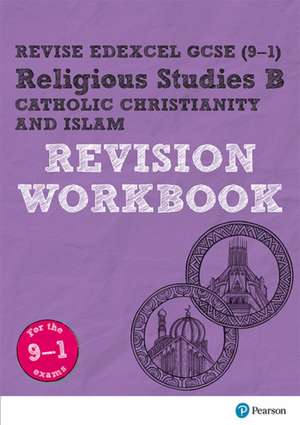 REVISE EDEXCEL GCSE (9–1)
Religious Studies B
CATHOLIC CHRISTIANITY AND ISLAM

REVISION WORKBOOK

For the 9–1 exams

Pearson